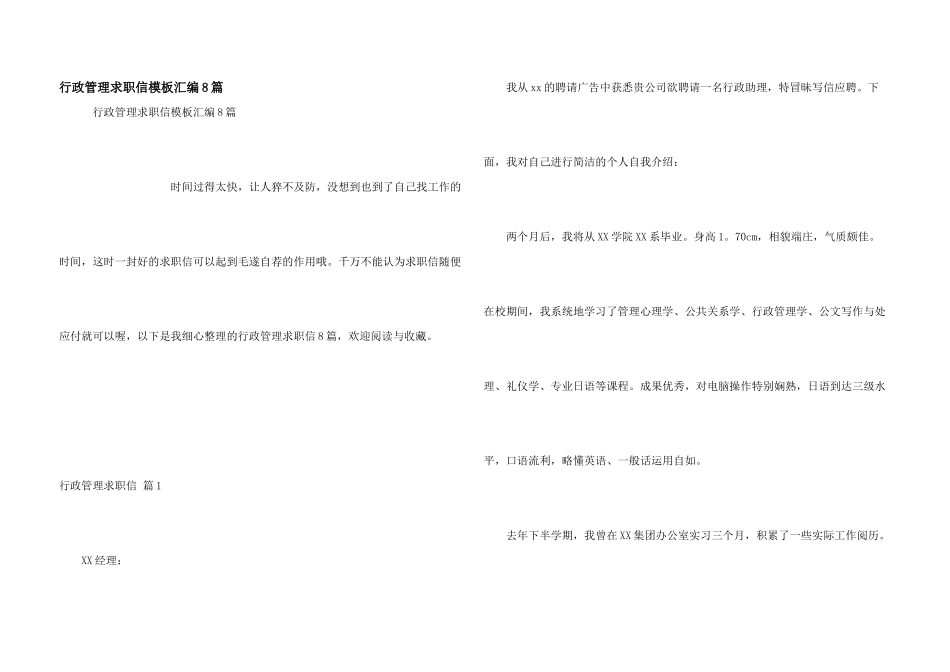 行政管理求职信模板汇编8篇

行政管理求职信模板汇编8篇

时间过得太快，让人猝不及防，没想到也到了自己找工作的时间，这时一封好的求职信可以起到毛遂自荐的作用哦。千万不能认为求职信随便应付就可以喔，以下是我细心整理的行政管理求职信8篇，欢迎阅读与收藏。

行政管理求职信 篇1

XX经理：

我从xx的聘请广告中获悉贵公司欲聘请一名行政助理，特冒昧写信应聘。下面，我对自己进行简洁的个人自我介绍：

两个月后，我将从XX学院XX系毕业。身高1。70cm，相貌端庄，气质颇佳。在校期间，我系统地学习了管理心理学、公共关系学、行政管理学、公文写作与处理、礼仪学、专业日语等课程。成果优秀，对电脑操作特别娴熟，日语到达三级水平，口语流利，略懂英语、一般话运用自如。

去年下半学期，我曾在XX集团办公室实习三个月，积累了一些实际工作阅历。